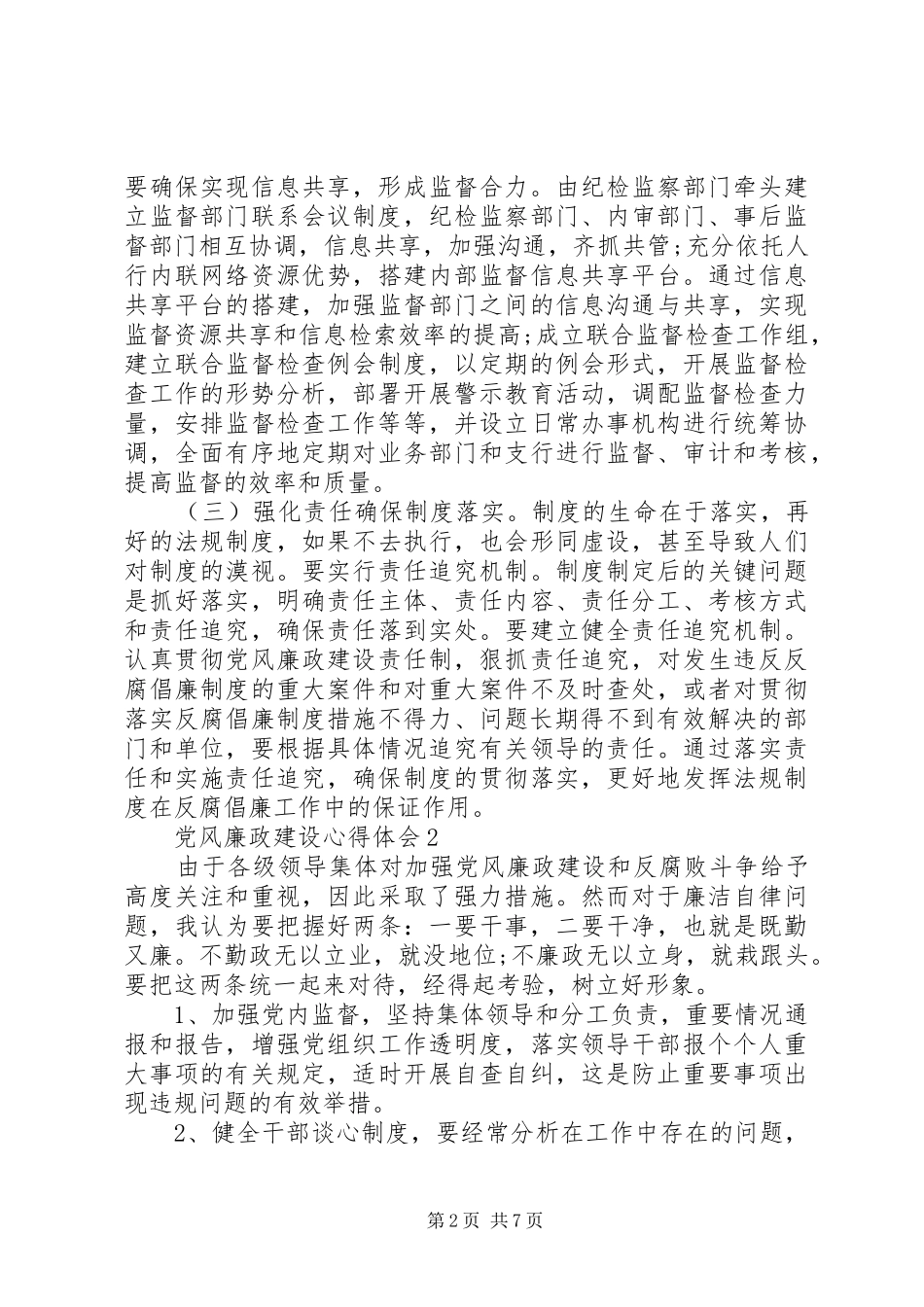 要确保实现信息共享，形成监督合力。由纪检监察部门牵头建立监督部门联系会议制度，纪检监察部门、内审部门、事后监督部门相互协调，信息共享，加强沟通，齐抓共管;充分依托人行内联网络资源优势，搭建内部监督信息共享平台。通过信息共享平台的搭建，加强监督部门之间的信息沟通与共享，实现监督资源共享和信息检索效率的提高;成立联合监督检查工作组，建立联合监督检查例会制度，以定期的例会形式，开展监督检查工作的形势分析，部署开展警示教育活动，调配监督检查力量，安排监督检查工作等等，并设立日常办事机构进行统筹协调，全面有序地定期对业务部门和支行进行监督、审计和考核，提高监督的效率和质量。

（三）强化责任确保制度落实。制度的生命在于落实，再好的法规制度，如果不去执行，也会形同虚设，甚至导致人们对制度的漠视。要实行责任追究机制。制度制定后的关键问题是抓好落实，明确责任主体、责任内容、责任分工、考核方式和责任追究，确保责任落到实处。要建立健全责任追究机制。认真贯彻党风廉政建设责任制，狠抓责任追究，对发生违反反腐倡廉制度的重大案件和对重大案件不及时查处，或者对贯彻落实反腐倡廉制度措施不得力、问题长期得不到有效解决的部门和单位，要根据具体情况追究有关领导的责任。通过落实责任和实施责任追究，确保制度的贯彻落实，更好地发挥法规制度在反腐倡廉工作中的保证作用。

党风廉政建设心得体会2

由于各级领导集体对加强党风廉政建设和反腐败斗争给予高度关注和重视，因此采取了强力措施。然而对于廉洁自律问题，我认为要把握好两条：一要干事，二要干净，也就是既勤又廉。不勤政无以立业，就没地位;不廉政无以立身，就栽跟头。要把这两条统一起来对待，经得起考验，树立好形象。

1、加强党内监督，坚持集体领导和分工负责，重要情况通报和报告，增强党组织工作透明度，落实领导干部报个个人重大事项的有关规定，适时开展自查自纠，这是防止重要事项出现违规问题的有效举措。

2、健全干部谈心制度，要经常分析在工作中存在的问题，

第2页 共7页